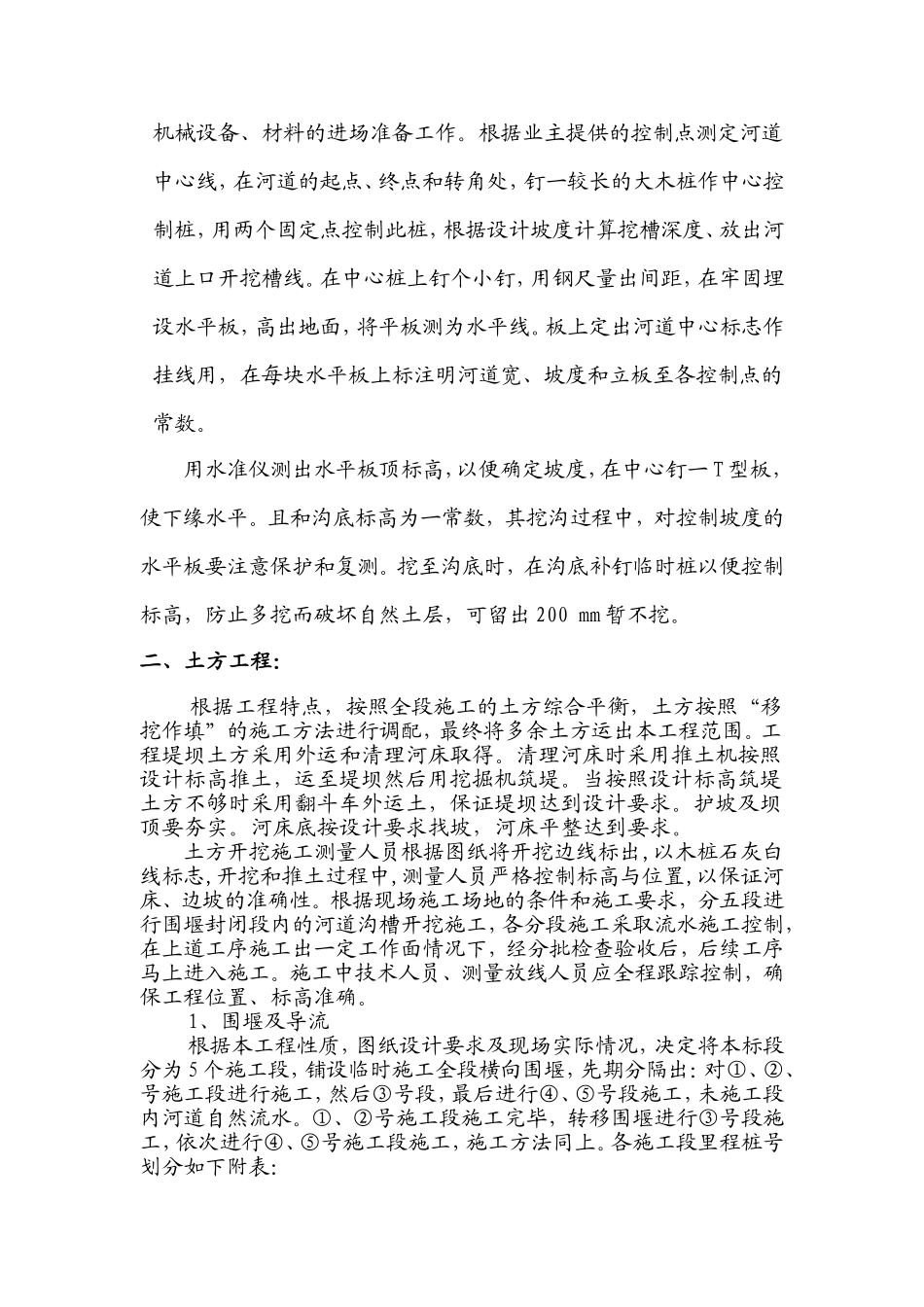 机械设备、材料的进场准备工作。根据业主提供的控制点测定河道中心线，在河道的起点、终点和转角处，钉一较长的大木桩作中心控制桩，用两个固定点控制此桩，根据设计坡度计算挖槽深度、放出河道上口开挖槽线。在中心桩上钉个小钉，用钢尺量出间距，在牢固埋设水平板，高出地面，将平板测为水平线。板上定出河道中心标志作挂线用，在每块水平板上标注明河道宽、坡度和立板至各控制点的常数。

用水准仪测出水平板顶标高，以便确定坡度，在中心钉一T型板，使下缘水平。且和沟底标高为一常数，其挖沟过程中，对控制坡度的水平板要注意保护和复测。挖至沟底时，在沟底补钉临时桩以便控制标高，防止多挖而破坏自然土层，可留出200 mm暂不挖。

二、土方工程:

根据工程特点，按照全段施工的土方综合平衡，土方按照“移挖作填”的施工方法进行调配，最终将多余土方运出本工程范围。工程堤坝土方采用外运和清理河床取得。清理河床时采用推土机按照设计标高推土，运至堤坝然后用挖掘机筑堤。当按照设计标高筑堤土方不够时采用翻斗车外运土，保证堤坝达到设计要求。护坡及坝顶要夯实。河床底按设计要求找坡，河床平整达到要求。

土方开挖施工测量人员根据图纸将开挖边线标出，以木桩石灰白线标志，开挖和推土过程中，测量人员严格控制标高与位置，以保证河床、边坡的准确性。根据现场施工场地的条件和施工要求，分五段进行围堰封闭段内的河道沟槽开挖施工，各分段施工采取流水施工控制，在上道工序施工出一定工作面情况下，经分批检查验收后，后续工序马上进入施工。施工中技术人员、测量放线人员应全程跟踪控制，确保工程位置、标高准确。

1、围堰及导流

根据本工程性质，图纸设计要求及现场实际情况，决定将本标段分为5个施工段，铺设临时施工全段横向围堰，先期分隔出：对①、②、号施工段进行施工，然后③号段，最后进行④、⑤号段施工，未施工段内河道自然流水。①、②号施工段施工完毕，转移围堰进行③号段施工，依次进行④、⑤号施工段施工，施工方法同上。各施工段里程桩号划分如下附表: